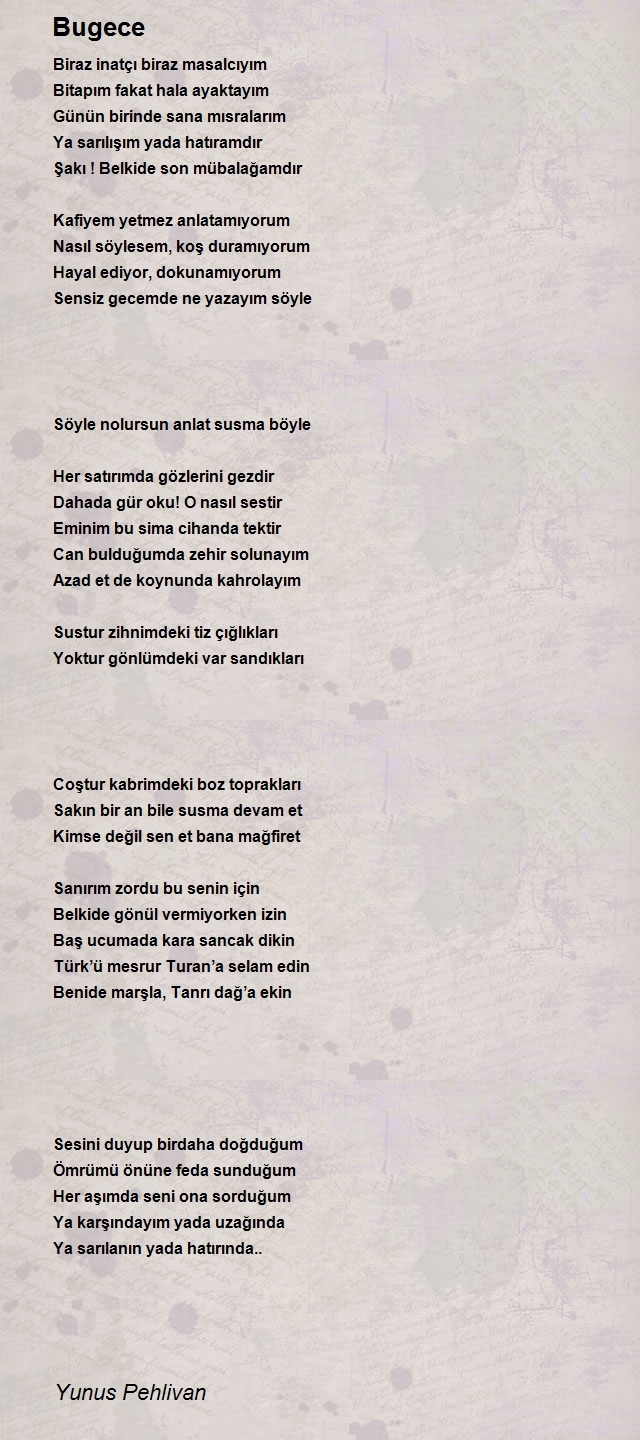 Bugece

Biraz inatçı biraz masalcıyım
Bitapım fakat hala ayaktayım
Günün birinde sana mısralarım
Ya sarılışım yada hatıramdır
Şakı ! Belkide son mübalağamdır

Kafiyem yetmez anlatamıyorum
Nasıl söylesem, koş duramıyorum
Hayal ediyor, dokunamıyorum
Sensiz gecemde ne yazayım söyle

Söyle nolursun anlat susma böyle

Her satırımda gözlerini gezdir
Dahada gür oku! O nasıl sestir
Eminim bu sima cihanda tektir
Can bulduğumda zehir solunayım
Azad et de koynunda kahrolayım

Sustur zihnimdeki tiz çığlıkları
Yoktur gönlümdeki var sandıkları

Coştur kabrimdeki boz toprakları
Sakın bir an bile susma devam et
Kimse değil sen et bana mağfiret

Sanırım zordu bu senin için
Belkide gönül vermiyorken izin
Baş ucumada kara sancak dikin
Türk'ü mesrur Turan'a selam edin
Benide marşla, Tanrı dağ'a ekin

Sesini duyup birdaha doğduğum
Ömrümü önüne feda sunduğum
Her aşımda seni ona sorduğum
Ya karşındayım yada uzağında
Ya sarılanın yada hatırında..

Yunus Pehlivan